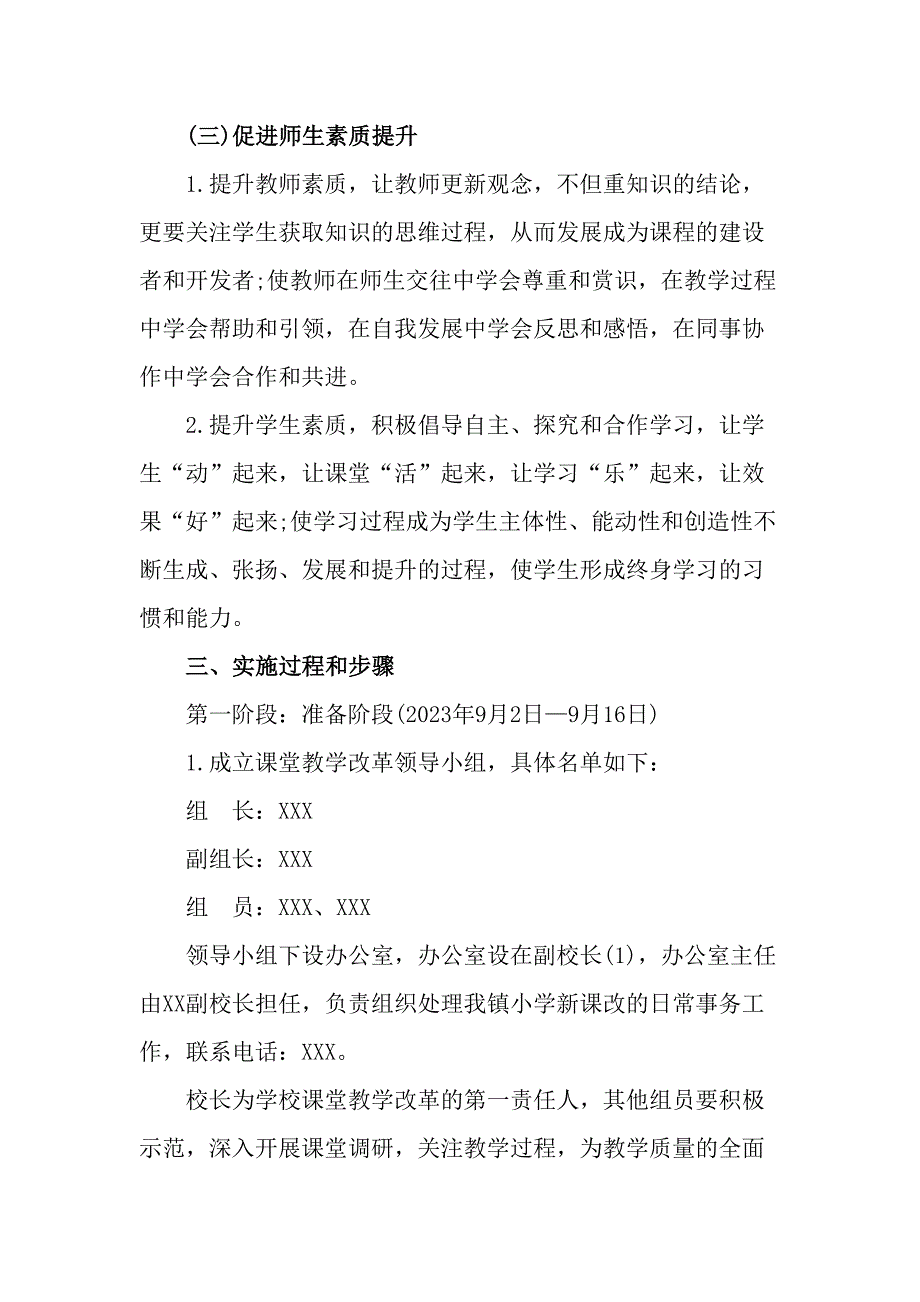 (三)促进师生素质提升

1.提升教师素质，让教师更新观念，不但重知识的结论，更要关注学生获取知识的思维过程，从而发展成为课程的建设者和开发者;使教师在师生交往中学会尊重和赏识，在教学过程中学会帮助和引领，在自我发展中学会反思和感悟，在同事协作中学会合作和共进。

2.提升学生素质，积极倡导自主、探究和合作学习，让学生“动”起来，让课堂“活”起来，让学习“乐”起来，让效果“好”起来;使学习过程成为学生主体性、能动性和创造性不断生成、张扬、发展和提升的过程，使学生形成终身学习的习惯和能力。

三、实施过程和步骤

第一阶段：准备阶段(2023年9月2日—9月16日)

1.成立课堂教学改革领导小组，具体名单如下：

组　长：XXX

副组长：XXX

组　员：XXX、XXX

领导小组下设办公室，办公室设在副校长(1)，办公室主任由XX副校长担任，负责组织处理我镇小学新课改的日常事务工作，联系电话：XXX。

校长为学校课堂教学改革的第一责任人，其他组员要积极示范，深入开展课堂调研，关注教学过程，为教学质量的全面